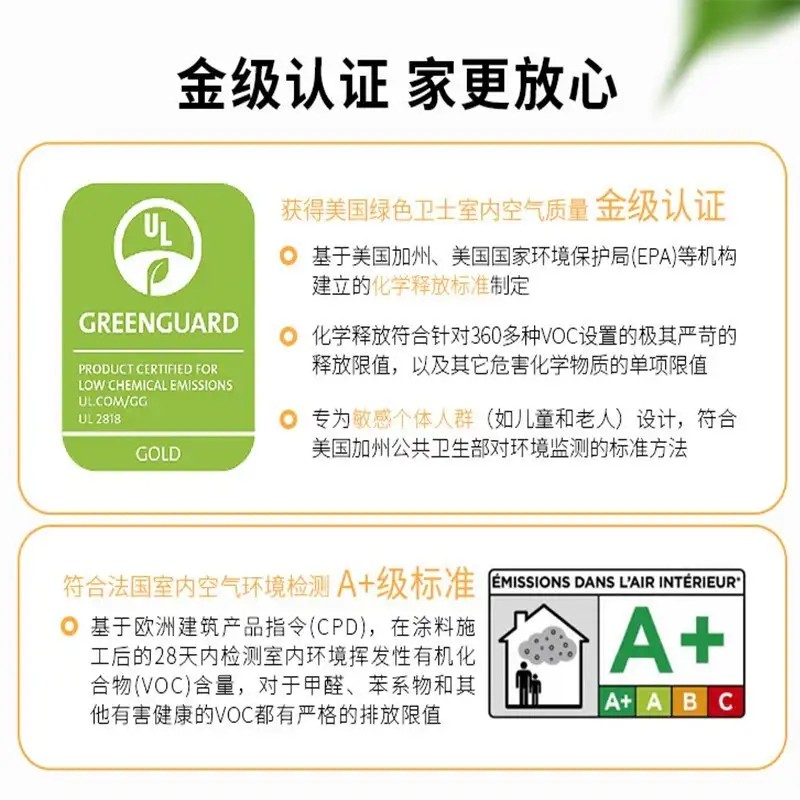 金级认证 家更放心

UL

GREENGUARD

PRODUCT CERTIFIED FOR LOW CHEMICAL EMISSIONS UL.COM/GG UL 2818

GOLD

获得美国绿色卫士室内空气质量 金级认证

基于美国加州、美国国家环境保护局(EPA)等机构建立的化学释放标准制定

化学释放符合针对360多种VOC设置的极其严苛的释放限值，以及其它危害化学物质的单项限值

专为敏感个体人群（如儿童和老人）设计，符合美国加州公共卫生部对环境监测的标准方法

符合法国室内空气环境检测 A+级标准

基于欧洲建筑产品指令(CPD)，在涂料施工后的28天内检测室内环境挥发性有机化合物(VOC)含量，对于甲醛、苯系物和其他有害健康的VOC都有严格的排放限值

ÉMISSIONS DANS L'AIR INTÉRIEUR*

A+

A+ A B C